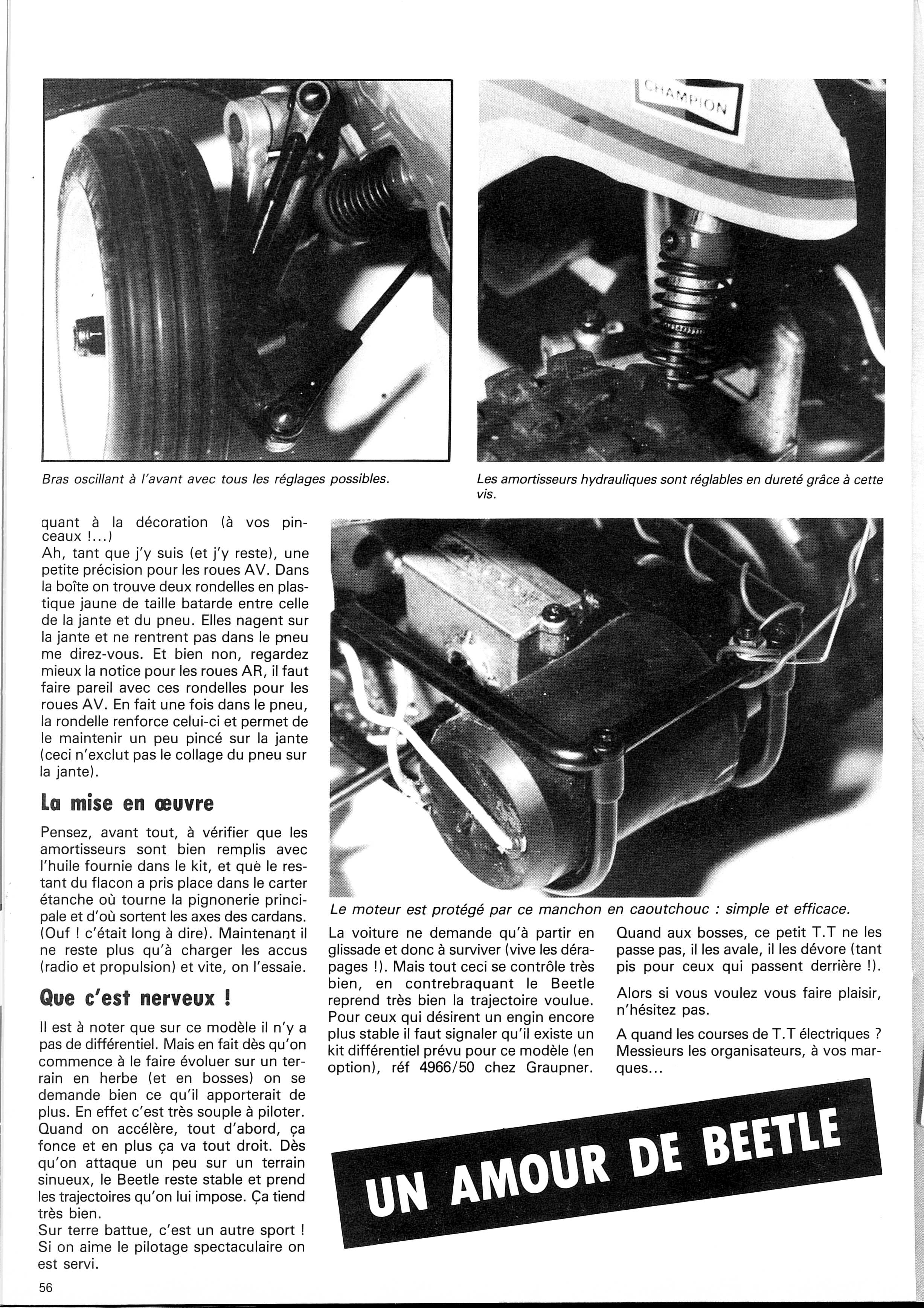 CHAMPION

Bras oscillant à l'avant avec tous les réglages possibles.

Les amortisseurs hydrauliques sont réglables en dureté grâce à cette vis.

quant à la décoration (à vos pinceaux !...)
Ah, tant que j'y suis (et j'y reste), une petite précision pour les roues AV. Dans la boîte on trouve deux rondelles en plastique jaune de taille batarde entre celle de la jante et du pneu. Elles nagent sur la jante et ne rentrent pas dans le pneu me direz-vous. Et bien non, regardez mieux la notice pour les roues AR, il faut faire pareil avec ces rondelles pour les roues AV. En fait une fois dans le pneu, la rondelle renforce celui-ci et permet de le maintenir un peu pincé sur la jante (ceci n'exclut pas le collage du pneu sur la jante).

La mise en œuvre

Pensez, avant tout, à vérifier que les amortisseurs sont bien remplis avec l'huile fournie dans le kit, et què le restant du flacon a pris place dans le carter étanche où tourne la pignonerie principale et d'où sortent les axes des cardans. (Ouf ! c'était long à dire). Maintenant il ne reste plus qu'à charger les accus (radio et propulsion) et vite, on l'essaie.

Que c'est nerveux !

Il est à noter que sur ce modèle il n'y a pas de différentiel. Mais en fait dès qu'on commence à le faire évoluer sur un terrain en herbe (et en bosses) on se demande bien ce qu'il apporterait de plus. En effet c'est très souple à piloter. Quand on accélère, tout d'abord, ça fonce et en plus ça va tout droit. Dès qu'on attaque un peu sur un terrain sinueux, le Beetle reste stable et prend les trajectoires qu'on lui impose. Ça tiend très bien.
Sur terre battue, c'est un autre sport ! Si on aime le pilotage spectaculaire on est servi.

Le moteur est protégé par ce manchon en caoutchouc : simple et efficace.

La voiture ne demande qu'à partir en glissade et donc à surviver (vive les dérapages !). Mais tout ceci se contrôle très bien, en contrebraquant le Beetle reprend très bien la trajectoire voulue. Pour ceux qui désirent un engin encore plus stable il faut signaler qu'il existe un kit différentiel prévu pour ce modèle (en option), réf 4966/50 chez Graupner.

Quand aux bosses, ce petit T.T ne les passe pas, il les avale, il les dévore (tant pis pour ceux qui passent derrière !).

Alors si vous voulez vous faire plaisir, n'hésitez pas.

A quand les courses de T.T électriques ? Messieurs les organisateurs, à vos marques...

UN AMOUR DE BEETLE

56